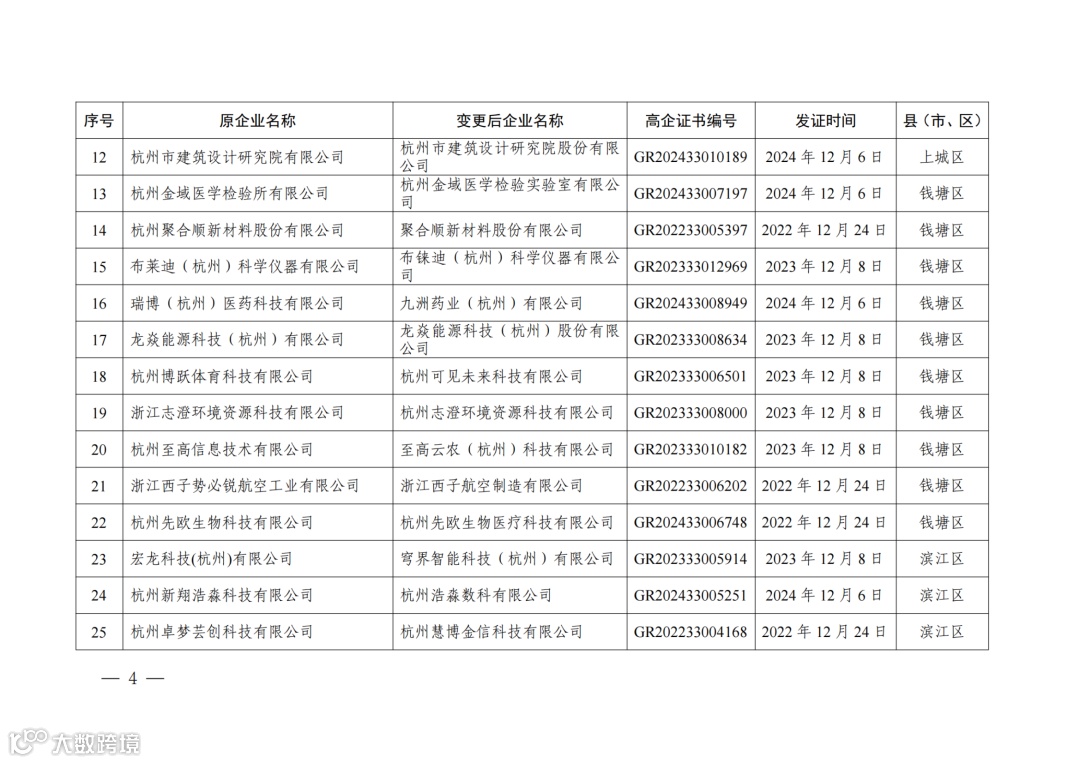 | 序号 | 原企业名称 | 变更后企业名称 | 高企证书编号 | 发证时间 | 县（市、区） |
|---|---|---|---|---|---|
| 12 | 杭州市建筑设计研究院有限公司 | 杭州市建筑设计研究院股份有限公司 | GR202433010189 | 2024 年 12 月 6 日 | 上城区 |
| 13 | 杭州金域医学检验所有限公司 | 杭州金域医学检验实验室有限公司 | GR202433007197 | 2024 年 12 月 6 日 | 钱塘区 |
| 14 | 杭州聚合顺新材料股份有限公司 | 聚合顺新材料股份有限公司 | GR202233005397 | 2022 年 12 月 24 日 | 钱塘区 |
| 15 | 布莱迪（杭州）科学仪器有限公司 | 布铼迪（杭州）科学仪器有限公司 | GR202333012969 | 2023 年 12 月 8 日 | 钱塘区 |
| 16 | 瑞博（杭州）医药科技有限公司 | 九洲药业（杭州）有限公司 | GR202433008949 | 2024 年 12 月 6 日 | 钱塘区 |
| 17 | 龙焱能源科技（杭州）有限公司 | 龙焱能源科技（杭州）股份有限公司 | GR202333008634 | 2023 年 12 月 8 日 | 钱塘区 |
| 18 | 杭州博跃体育科技有限公司 | 杭州可见未来科技有限公司 | GR202333006501 | 2023 年 12 月 8 日 | 钱塘区 |
| 19 | 浙江志澄环境资源科技有限公司 | 杭州志澄环境资源科技有限公司 | GR202333008000 | 2023 年 12 月 8 日 | 钱塘区 |
| 20 | 杭州至高信息技术有限公司 | 至高云农（杭州）科技有限公司 | GR202333010182 | 2023 年 12 月 8 日 | 钱塘区 |
| 21 | 浙江西子势必锐航空工业有限公司 | 浙江西子航空制造有限公司 | GR202233006202 | 2022 年 12 月 24 日 | 钱塘区 |
| 22 | 杭州先欧生物科技有限公司 | 杭州先欧生物医疗科技有限公司 | GR202433006748 | 2022 年 12 月 24 日 | 钱塘区 |
| 23 | 宏龙科技(杭州)有限公司 | 穹界智能科技（杭州）有限公司 | GR202333005914 | 2023 年 12 月 8 日 | 滨江区 |
| 24 | 杭州新翔浩森科技有限公司 | 杭州浩森数科有限公司 | GR202433005251 | 2024 年 12 月 6 日 | 滨江区 |
| 25 | 杭州卓梦芸创科技有限公司 | 杭州慧博金信科技有限公司 | GR202233004168 | 2022 年 12 月 24 日 | 滨江区 |

— 4 —

大数跨境